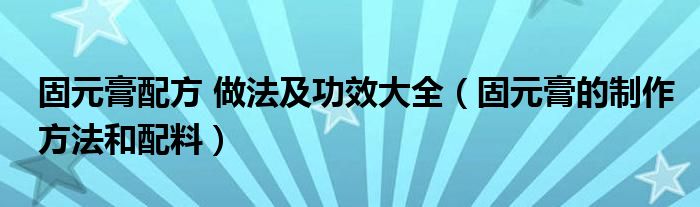 固元膏配方 做法及功效大全（固元膏的制作方法和配料）